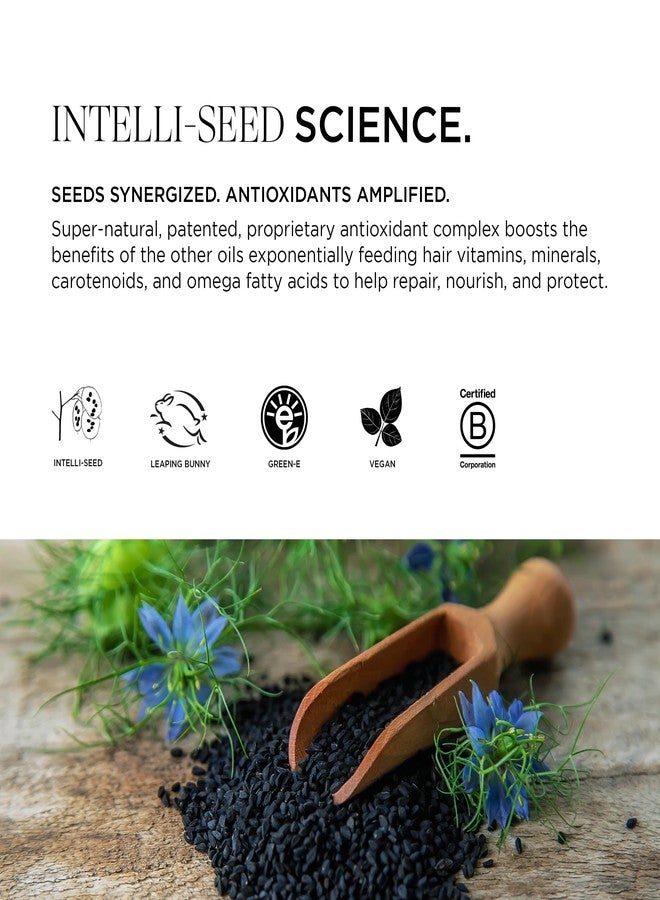 INTELLI-SEED SCIENCE.

SEEDS SYNERGIZED. ANTIOXIDANTS AMPLIFIED.

Super-natural, patented, proprietary antioxidant complex boosts the benefits of the other oils exponentially feeding hair vitamins, minerals, carotenoids, and omega fatty acids to help repair, nourish, and protect.

INTELLI-SEED

LEAPING BUNNY

GREEN-E

VEGAN

Certified
B
Corporation